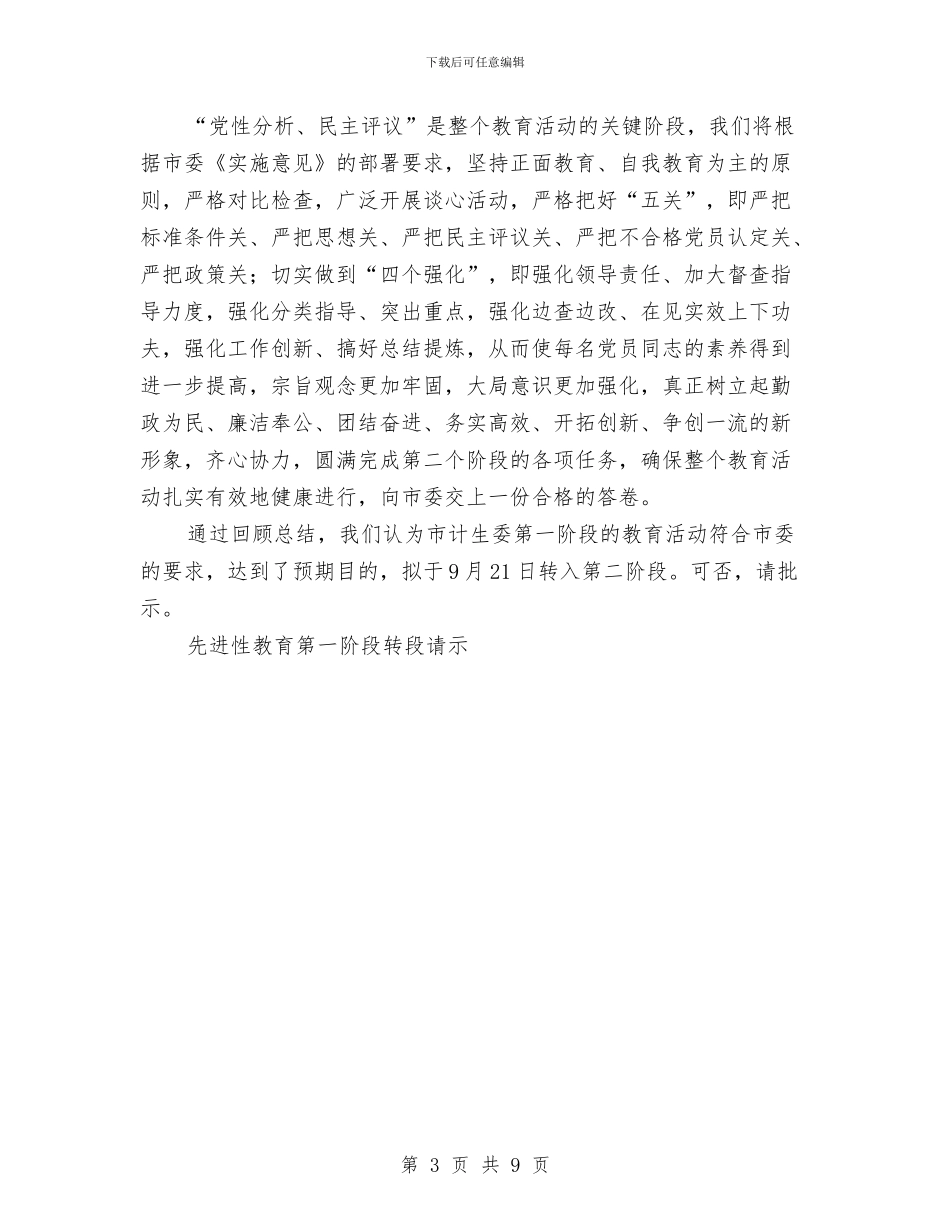 下载后可任意编辑

“党性分析、民主评议”是整个教育活动的关键阶段，我们将根据市委《实施意见》的部署要求，坚持正面教育、自我教育为主的原则，严格对比检查，广泛开展谈心活动，严格把好“五关”，即严把标准条件关、严把思想关、严把民主评议关、严把不合格党员认定关、严把政策关；切实做到“四个强化”，即强化领导责任、加大督查指导力度，强化分类指导、突出重点，强化边查边改、在见实效上下功夫，强化工作创新、搞好总结提炼，从而使每名党员同志的素养得到进一步提高，宗旨观念更加牢固，大局意识更加强化，真正树立起勤政为民、廉洁奉公、团结奋进、务实高效、开拓创新、争创一流的新形象，齐心协力，圆满完成第二个阶段的各项任务，确保整个教育活动扎实有效地健康进行，向市委交上一份合格的答卷。

通过回顾总结，我们认为市计生委第一阶段的教育活动符合市委的要求，达到了预期目的，拟于9月21日转入第二阶段。可否，请批示。

先进性教育第一阶段转段请示

第 3 页 共 9 页